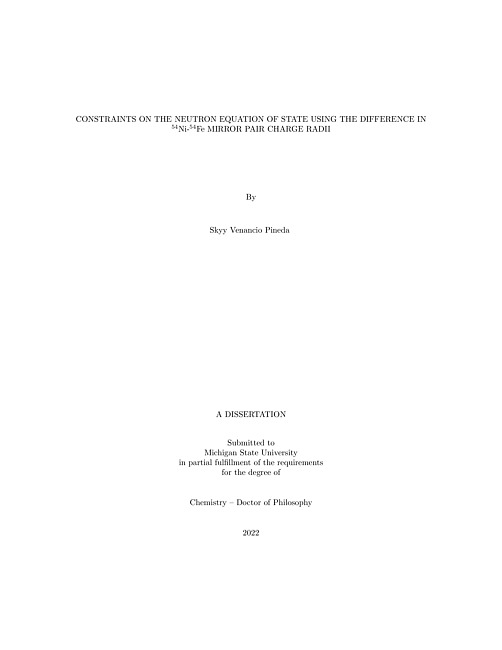 CONSTRAINTS ON THE NEUTRON EQUATION OF STATE USING THE DIFFERENCE IN $^{54}$Ni-$^{54}$Fe MIRROR PAIR CHARGE RADII

By

Skyy Venancio Pineda

A DISSERTATION

Submitted to
Michigan State University
in partial fulfillment of the requirements
for the degree of

Chemistry – Doctor of Philosophy

2022